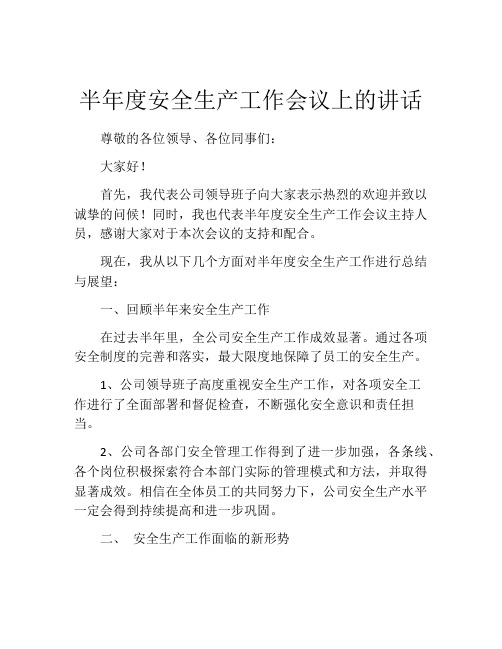 半年度安全生产工作会议上的讲话

尊敬的各位领导、各位同事们：

大家好！

首先，我代表公司领导班子向大家表示热烈的欢迎并致以诚挚的问候！同时，我也代表半年度安全生产工作会议主持人员，感谢大家对于本次会议的支持和配合。

现在，我从以下几个方面对半年度安全生产工作进行总结与展望：

一、回顾半年来安全生产工作

在过去半年里，全公司安全生产工作成效显著。通过各项安全制度的完善和落实，最大限度地保障了员工的安全生产。

1、公司领导班子高度重视安全生产工作，对各项安全工作进行了全面部署和督促检查，不断强化安全意识和责任担当。

2、公司各部门安全管理工作得到了进一步加强，各条线、各个岗位积极探索符合本部门实际的管理模式和方法，并取得显著成效。相信在全体员工的共同努力下，公司安全生产水平一定会得到持续提高和进一步巩固。

二、 安全生产工作面临的新形势